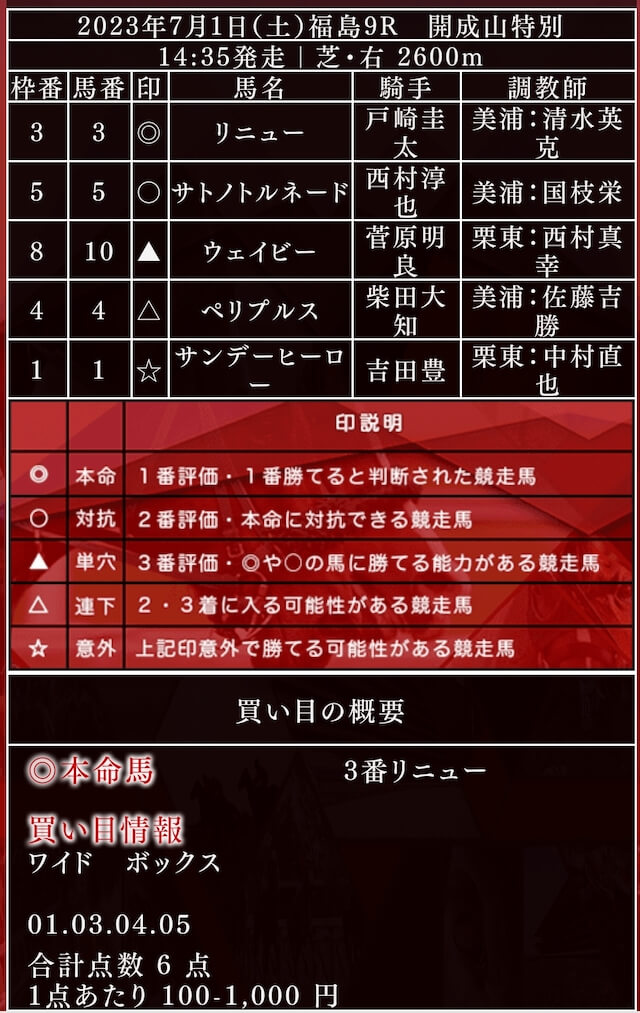 2023年7月1日(土)福島9R　開成山特別

14:35発走 | 芝・右 2600m

| 枠番 | 馬番 | 印 | 馬名 | 騎手 | 調教師 |
|---|---|---|---|---|---|
| 3 | 3 | ◎ | リニュー | 戸崎圭太 | 美浦:清水英克 |
| 5 | 5 | ○ | サトノトルネード | 西村淳也 | 美浦:国枝栄 |
| 8 | 10 | ▲ | ウェイビー | 菅原明良 | 栗東:西村真幸 |
| 4 | 4 | △ | ペリプルス | 柴田大知 | 美浦:佐藤吉勝 |
| 1 | 1 | ☆ | サンデーヒーロー | 吉田豊 | 栗東:中村直也 |

| | | 印説明 |
|---|---|---|
| ◎ | 本命 | 1番評価・1番勝てると判断された競走馬 |
| ○ | 対抗 | 2番評価・本命に対抗できる競走馬 |
| ▲ | 単穴 | 3番評価・◎や○の馬に勝てる能力がある競走馬 |
| △ | 連下 | 2・3着に入る可能性がある競走馬 |
| ☆ | 意外 | 上記印意外で勝てる可能性がある競走馬 |

買い目の概要

◎本命馬　3番リニュー

買い目情報
ワイド　ボックス

01.03.04.05

合計点数 6 点
1点あたり 100-1,000 円